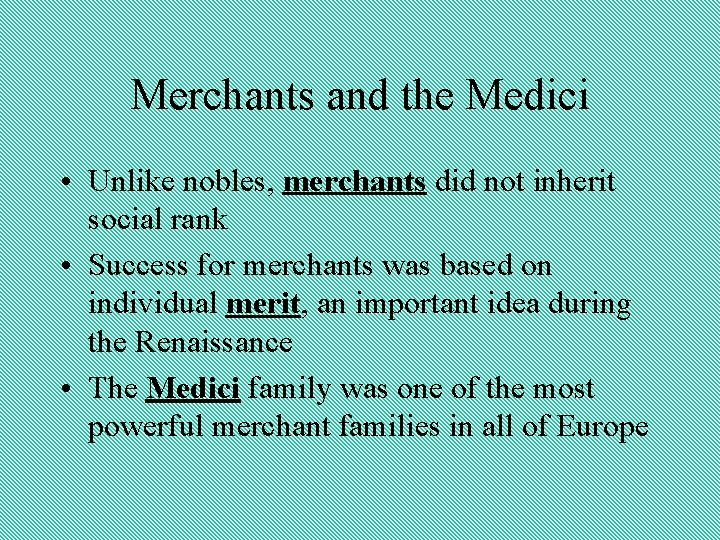 Merchants and the Medici

• Unlike nobles, merchants did not inherit social rank
• Success for merchants was based on individual merit, an important idea during the Renaissance
• The Medici family was one of the most powerful merchant families in all of Europe